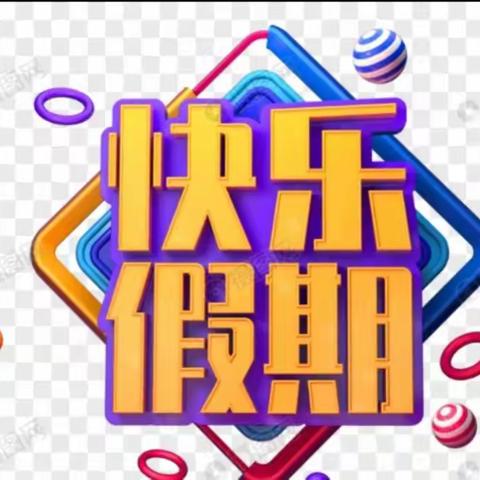 快乐
假期